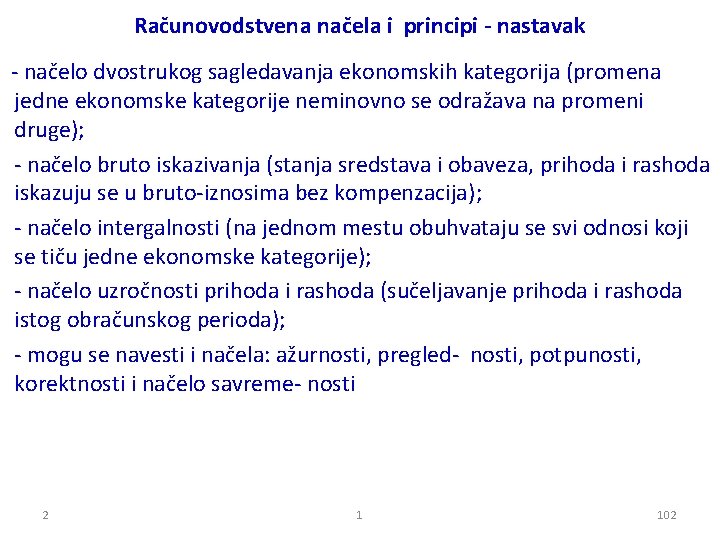 Računovodstvena načela i principi - nastavak

- načelo dvostrukog sagledavanja ekonomskih kategorija (promena jedne ekonomske kategorije neminovno se odražava na promeni druge);

- načelo bruto iskazivanja (stanja sredstava i obaveza, prihoda i rashoda iskazuju se u bruto-iznosima bez kompenzacija);

- načelo intergalnosti (na jednom mestu obuhvataju se svi odnosi koji se tiču jedne ekonomske kategorije);

- načelo uzročnosti prihoda i rashoda (sučeljavanje prihoda i rashoda istog obračunskog perioda);

- mogu se navesti i načela: ažurnosti, pregled- nosti, potpunosti, korektnosti i načelo savreme- nosti

2 1 102